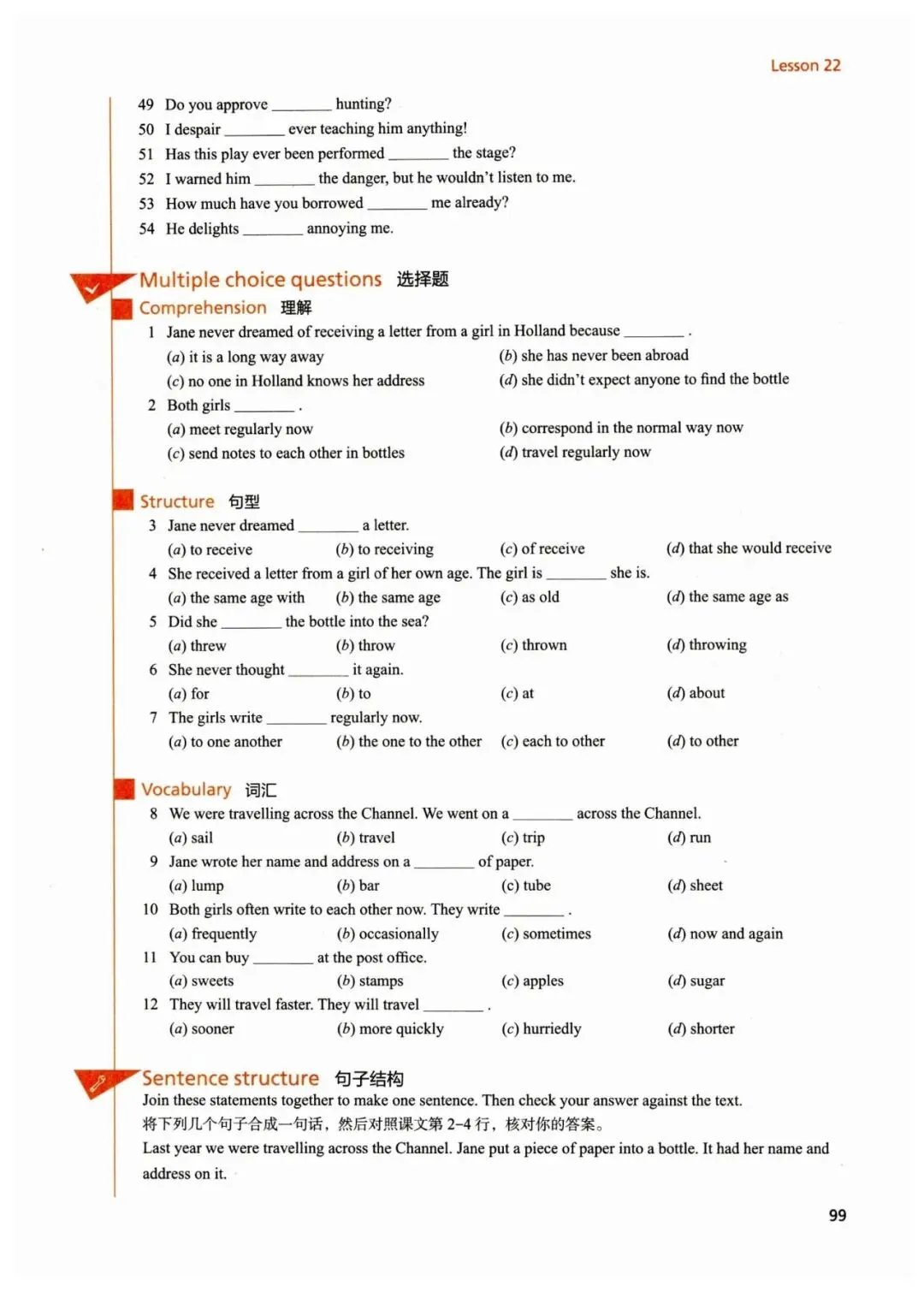 Lesson 22

49 Do you approve ________ hunting?
50 I despair ________ ever teaching him anything!
51 Has this play ever been performed ________ the stage?
52 I warned him ________ the danger, but he wouldn't listen to me.
53 How much have you borrowed ________ me already?
54 He delights ________ annoying me.

Multiple choice questions 选择题

Comprehension 理解

1 Jane never dreamed of receiving a letter from a girl in Holland because ________ .
(a) it is a long way away
(b) she has never been abroad
(c) no one in Holland knows her address
(d) she didn't expect anyone to find the bottle

2 Both girls ________ .
(a) meet regularly now
(b) correspond in the normal way now
(c) send notes to each other in bottles
(d) travel regularly now

Structure 句型

3 Jane never dreamed ________ a letter.
(a) to receive (b) to receiving (c) of receive (d) that she would receive

4 She received a letter from a girl of her own age. The girl is ________ she is.
(a) the same age with (b) the same age (c) as old (d) the same age as

5 Did she ________ the bottle into the sea?
(a) threw (b) throw (c) thrown (d) throwing

6 She never thought ________ it again.
(a) for (b) to (c) at (d) about

7 The girls write ________ regularly now.
(a) to one another (b) the one to the other (c) each to other (d) to other

Vocabulary 词汇

8 We were travelling across the Channel. We went on a ________ across the Channel.
(a) sail (b) travel (c) trip (d) run

9 Jane wrote her name and address on a ________ of paper.
(a) lump (b) bar (c) tube (d) sheet

10 Both girls often write to each other now. They write ________ .
(a) frequently (b) occasionally (c) sometimes (d) now and again

11 You can buy ________ at the post office.
(a) sweets (b) stamps (c) apples (d) sugar

12 They will travel faster. They will travel ________ .
(a) sooner (b) more quickly (c) hurriedly (d) shorter

Sentence structure 句子结构

Join these statements together to make one sentence. Then check your answer against the text.
将下列几个句子合成一句话，然后对照课文第 2–4 行，核对你的答案。
Last year we were travelling across the Channel. Jane put a piece of paper into a bottle. It had her name and address on it.

99